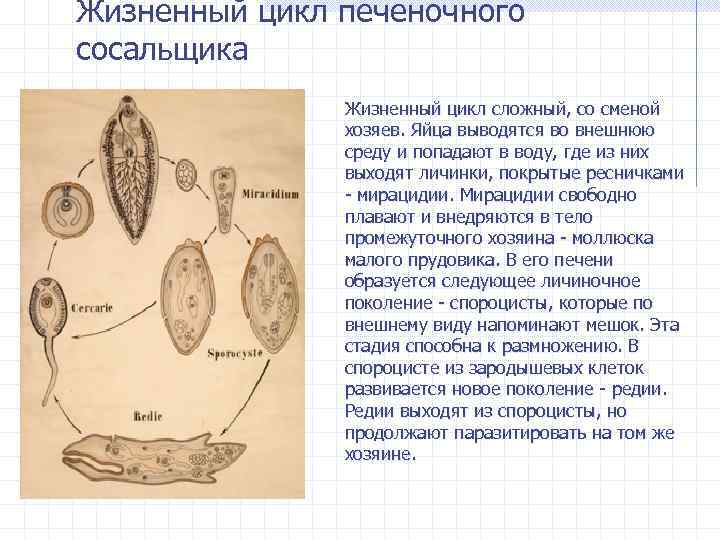 Жизненный цикл печеночного сосальщика

Miracidium

Cercarie

Sporocyste

Redie

Жизненный цикл сложный, со сменой хозяев. Яйца выводятся во внешнюю среду и попадают в воду, где из них выходят личинки, покрытые ресничками - мирацидии. Мирацидии свободно плавают и внедряются в тело промежуточного хозяина - моллюска малого прудовика. В его печени образуется следующее личиночное поколение - спороцисты, которые по внешнему виду напоминают мешок. Эта стадия способна к размножению. В спороцисте из зародышевых клеток развивается новое поколение - редии. Редии выходят из спороцисты, но продолжают паразитировать на том же хозяине.